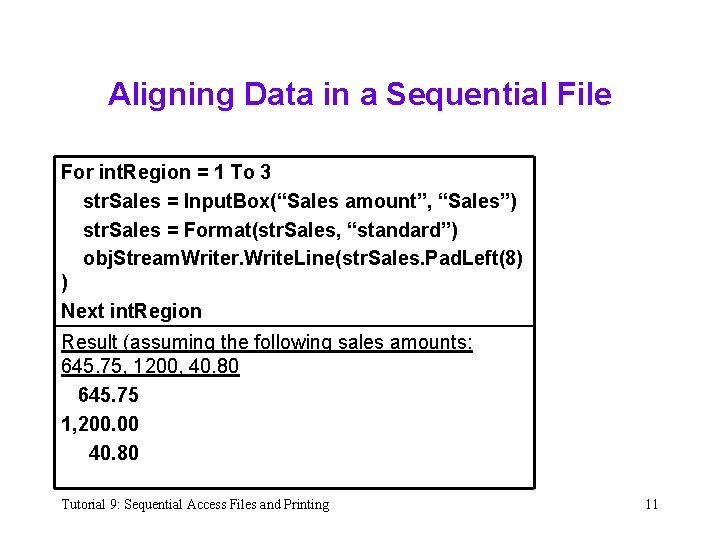 Aligning Data in a Sequential File

For intRegion = 1 To 3
strSales = InputBox("Sales amount", "Sales")
strSales = Format(strSales, "standard")
objStreamWriter.WriteLine(strSales.PadLeft(8)
)
Next intRegion

Result (assuming the following sales amounts:
645.75, 1200, 40.80
645.75
1,200.00
40.80

Tutorial 9: Sequential Access Files and Printing
11